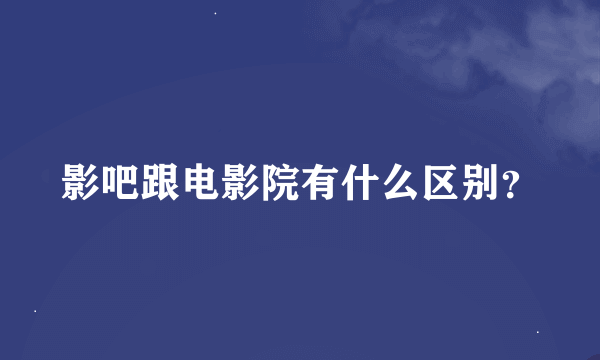 影吧跟电影院有什么区别?